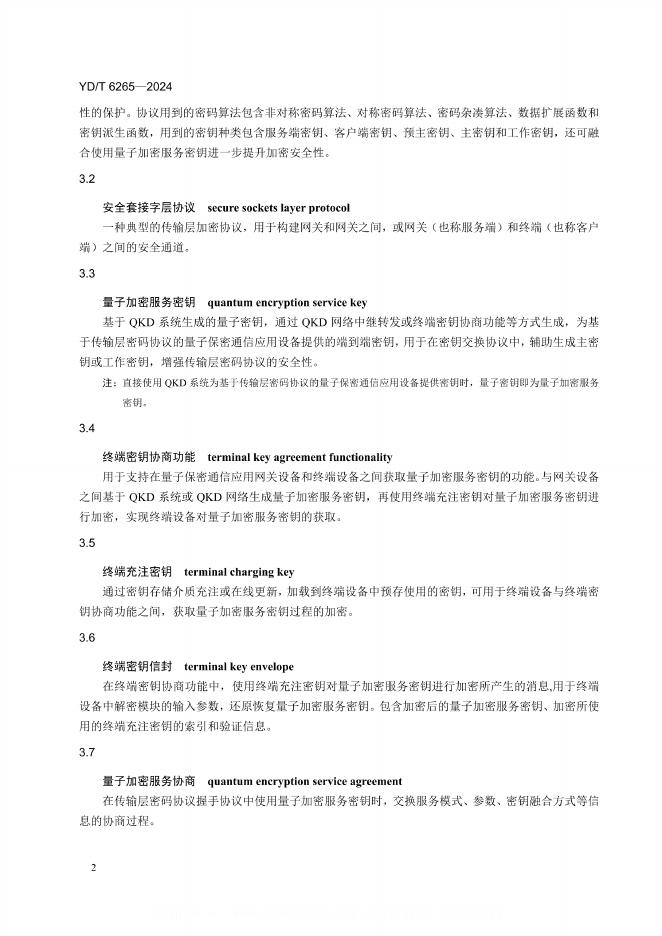 YD/T 6265—2024

性的保护。协议用到的密码算法包含非对称密码算法、对称密码算法、密码杂凑算法、数据扩展函数和密钥派生函数，用到的密钥种类包含服务端密钥、客户端密钥、预主密钥、主密钥和工作密钥，还可融合使用量子加密服务密钥进一步提升加密安全性。

3.2

安全套接字层协议　secure sockets layer protocol

一种典型的传输层加密协议，用于构建网关和网关之间，或网关（也称服务端）和终端（也称客户端）之间的安全通道。

3.3

量子加密服务密钥　quantum encryption service key

基于 QKD 系统生成的量子密钥，通过 QKD 网络中继转发或终端密钥协商功能等方式生成，为基于传输层密码协议的量子保密通信应用设备提供的端到端密钥，用于在密钥交换协议中，辅助生成主密钥或工作密钥，增强传输层密码协议的安全性。

注：直接使用 QKD 系统为基于传输层密码协议的量子保密通信应用设备提供密钥时，量子密钥即为量子加密服务密钥。

3.4

终端密钥协商功能　terminal key agreement functionality

用于支持在量子保密通信应用网关设备和终端设备之间获取量子加密服务密钥的功能。与网关设备之间基于 QKD 系统或 QKD 网络生成量子加密服务密钥，再使用终端充注密钥对量子加密服务密钥进行加密，实现终端设备对量子加密服务密钥的获取。

3.5

终端充注密钥　terminal charging key

通过密钥存储介质充注或在线更新，加载到终端设备中预存使用的密钥，可用于终端设备与终端密钥协商功能之间，获取量子加密服务密钥过程的加密。

3.6

终端密钥信封　terminal key envelope

在终端密钥协商功能中，使用终端充注密钥对量子加密服务密钥进行加密所产生的消息，用于终端设备中解密模块的输入参数，还原恢复量子加密服务密钥。包含加密后的量子加密服务密钥、加密所使用的终端充注密钥的索引和验证信息。

3.7

量子加密服务协商　quantum encryption service agreement

在传输层密码协议握手协议中使用量子加密服务密钥时，交换服务模式、参数、密钥融合方式等信息的协商过程。

2